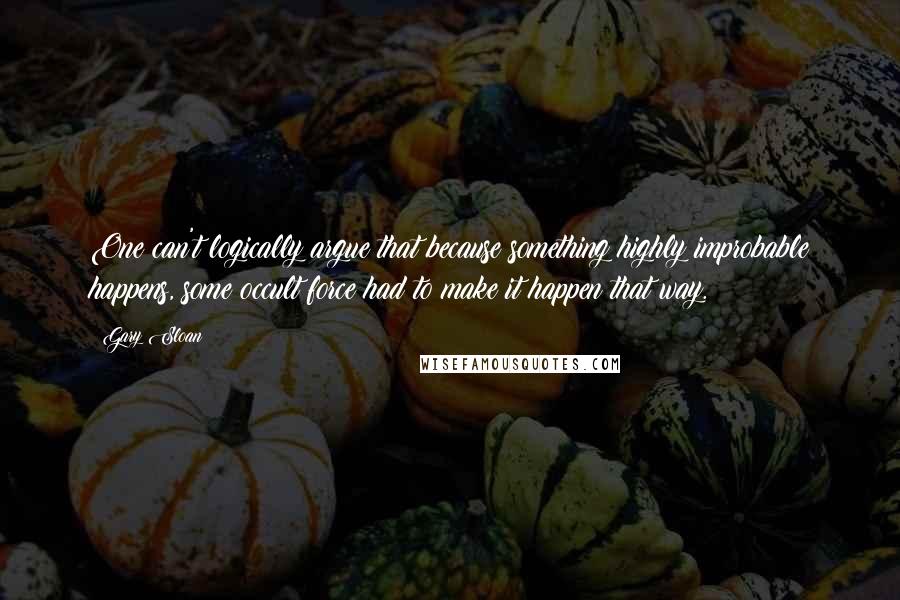 One can't logically argue that because something highly improbable happens, some occult force had to make it happen that way.

Gary Sloan

WISEFAMOUSQUOTES.COM